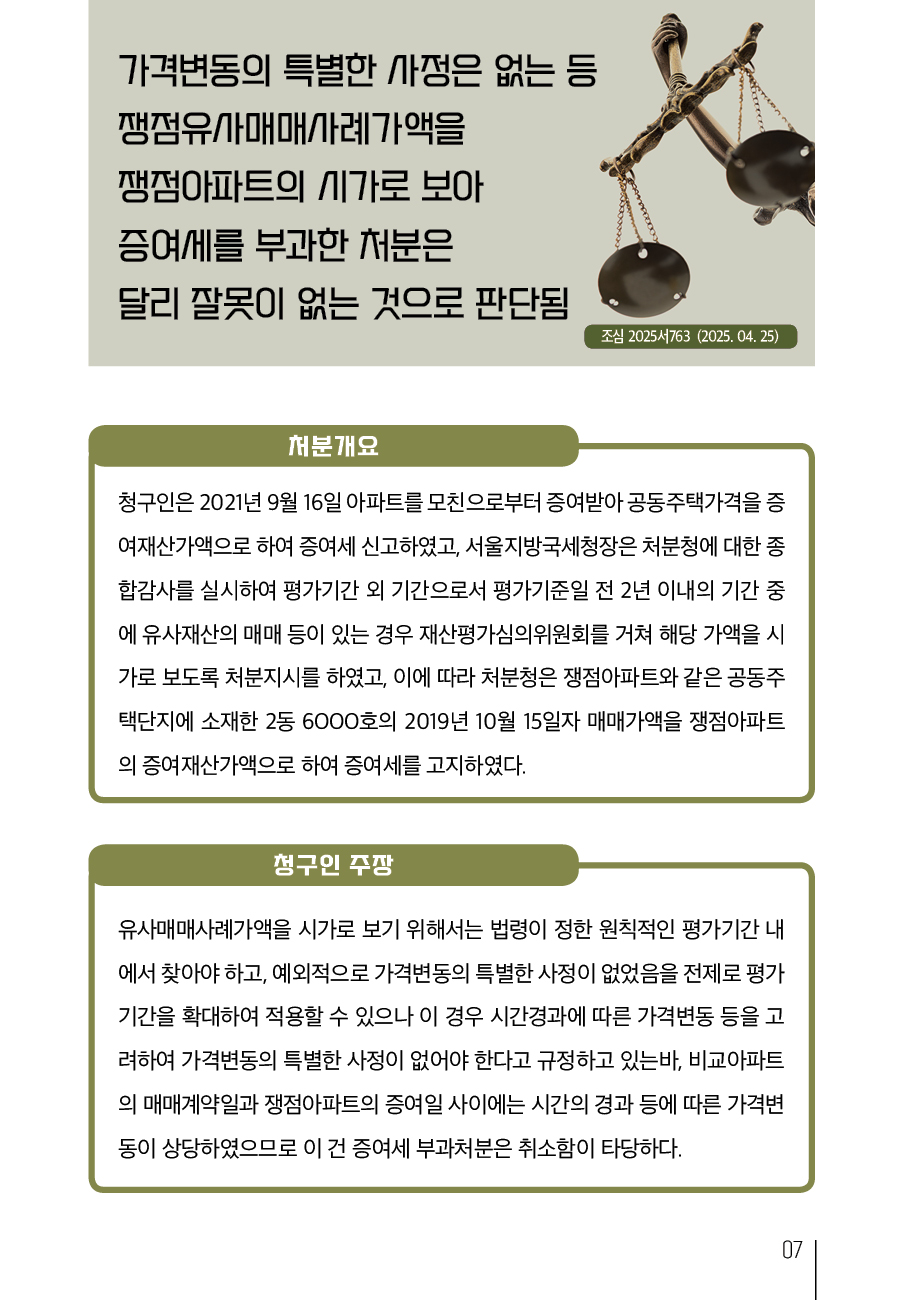 가격변동의 특별한 사정은 없는 등 쟁점유사매매사례가액을 쟁점아파트의 시가로 보아 증여세를 부과한 처분은 달리 잘못이 없는 것으로 판단됨

조심 2025서763 (2025. 04. 25)

처분개요

청구인은 2021년 9월 16일 아파트를 모친으로부터 증여받아 공동주택가격을 증여재산가액으로 하여 증여세 신고하였고, 서울지방국세청장은 처분청에 대한 종합감사를 실시하여 평가기간 외 기간으로서 평가기준일 전 2년 이내의 기간 중에 유사재산의 매매 등이 있는 경우 재산평가심의위원회를 거쳐 해당 가액을 시가로 보도록 처분지시를 하였고, 이에 따라 처분청은 쟁점아파트와 같은 공동주택단지에 소재한 2동 6OOO호의 2019년 10월 15일자 매매가액을 쟁점아파트의 증여재산가액으로 하여 증여세를 고지하였다.

청구인 주장

유사매매사례가액을 시가로 보기 위해서는 법령이 정한 원칙적인 평가기간 내에서 찾아야 하고, 예외적으로 가격변동의 특별한 사정이 없었음을 전제로 평가기간을 확대하여 적용할 수 있으나 이 경우 시간경과에 따른 가격변동 등을 고려하여 가격변동의 특별한 사정이 없어야 한다고 규정하고 있는바, 비교아파트의 매매계약일과 쟁점아파트의 증여일 사이에는 시간의 경과 등에 따른 가격변동이 상당하였으므로 이 건 증여세 부과처분은 취소함이 타당하다.

07